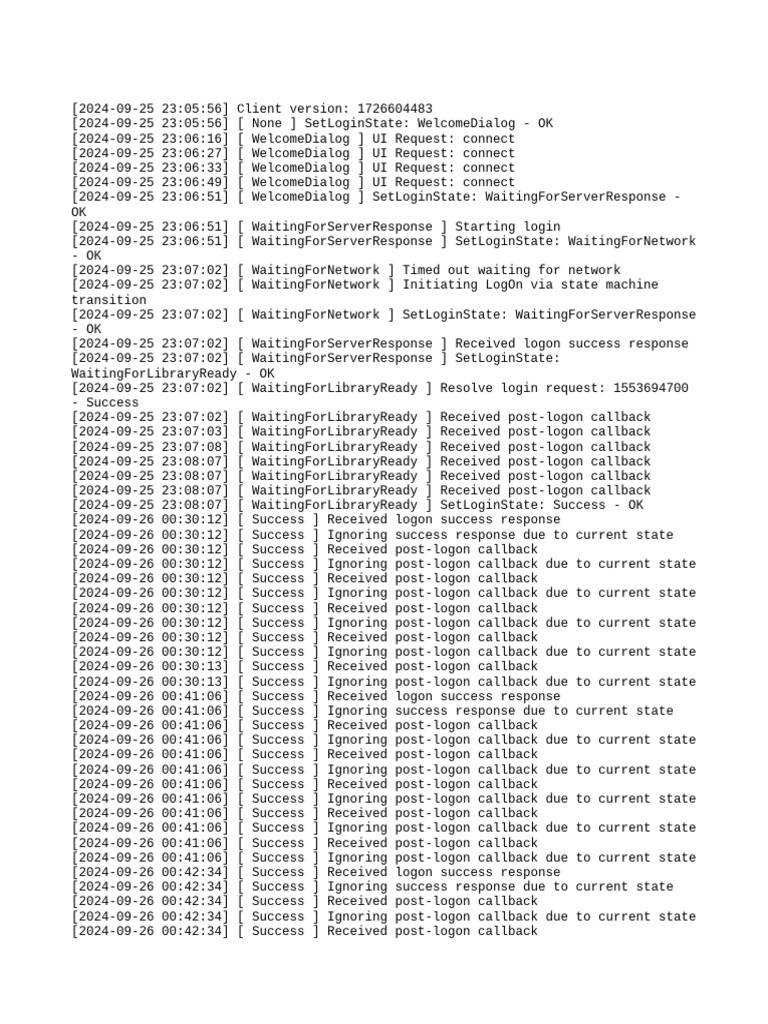 [2024-09-25 23:05:56] Client version: 1726604483
[2024-09-25 23:05:56] [ None ] SetLoginState: WelcomeDialog - OK
[2024-09-25 23:06:16] [ WelcomeDialog ] UI Request: connect
[2024-09-25 23:06:27] [ WelcomeDialog ] UI Request: connect
[2024-09-25 23:06:33] [ WelcomeDialog ] UI Request: connect
[2024-09-25 23:06:49] [ WelcomeDialog ] UI Request: connect
[2024-09-25 23:06:51] [ WelcomeDialog ] SetLoginState: WaitingForServerResponse - OK
[2024-09-25 23:06:51] [ WaitingForServerResponse ] Starting login
[2024-09-25 23:06:51] [ WaitingForServerResponse ] SetLoginState: WaitingForNetwork - OK
[2024-09-25 23:07:02] [ WaitingForNetwork ] Timed out waiting for network
[2024-09-25 23:07:02] [ WaitingForNetwork ] Initiating LogOn via state machine transition
[2024-09-25 23:07:02] [ WaitingForNetwork ] SetLoginState: WaitingForServerResponse - OK
[2024-09-25 23:07:02] [ WaitingForServerResponse ] Received logon success response
[2024-09-25 23:07:02] [ WaitingForServerResponse ] SetLoginState: WaitingForLibraryReady - OK
[2024-09-25 23:07:02] [ WaitingForLibraryReady ] Resolve login request: 1553694700 - Success
[2024-09-25 23:07:02] [ WaitingForLibraryReady ] Received post-logon callback
[2024-09-25 23:07:03] [ WaitingForLibraryReady ] Received post-logon callback
[2024-09-25 23:07:08] [ WaitingForLibraryReady ] Received post-logon callback
[2024-09-25 23:08:07] [ WaitingForLibraryReady ] Received post-logon callback
[2024-09-25 23:08:07] [ WaitingForLibraryReady ] Received post-logon callback
[2024-09-25 23:08:07] [ WaitingForLibraryReady ] Received post-logon callback
[2024-09-25 23:08:07] [ WaitingForLibraryReady ] SetLoginState: Success - OK
[2024-09-26 00:30:12] [ Success ] Received logon success response
[2024-09-26 00:30:12] [ Success ] Ignoring success response due to current state
[2024-09-26 00:30:12] [ Success ] Received post-logon callback
[2024-09-26 00:30:12] [ Success ] Ignoring post-logon callback due to current state
[2024-09-26 00:30:12] [ Success ] Received post-logon callback
[2024-09-26 00:30:12] [ Success ] Ignoring post-logon callback due to current state
[2024-09-26 00:30:12] [ Success ] Received post-logon callback
[2024-09-26 00:30:12] [ Success ] Ignoring post-logon callback due to current state
[2024-09-26 00:30:12] [ Success ] Received post-logon callback
[2024-09-26 00:30:12] [ Success ] Ignoring post-logon callback due to current state
[2024-09-26 00:30:13] [ Success ] Received post-logon callback
[2024-09-26 00:30:13] [ Success ] Ignoring post-logon callback due to current state
[2024-09-26 00:41:06] [ Success ] Received logon success response
[2024-09-26 00:41:06] [ Success ] Ignoring success response due to current state
[2024-09-26 00:41:06] [ Success ] Received post-logon callback
[2024-09-26 00:41:06] [ Success ] Ignoring post-logon callback due to current state
[2024-09-26 00:41:06] [ Success ] Received post-logon callback
[2024-09-26 00:41:06] [ Success ] Ignoring post-logon callback due to current state
[2024-09-26 00:41:06] [ Success ] Received post-logon callback
[2024-09-26 00:41:06] [ Success ] Ignoring post-logon callback due to current state
[2024-09-26 00:41:06] [ Success ] Received post-logon callback
[2024-09-26 00:41:06] [ Success ] Ignoring post-logon callback due to current state
[2024-09-26 00:41:06] [ Success ] Received post-logon callback
[2024-09-26 00:41:06] [ Success ] Ignoring post-logon callback due to current state
[2024-09-26 00:42:34] [ Success ] Received logon success response
[2024-09-26 00:42:34] [ Success ] Ignoring success response due to current state
[2024-09-26 00:42:34] [ Success ] Received post-logon callback
[2024-09-26 00:42:34] [ Success ] Ignoring post-logon callback due to current state
[2024-09-26 00:42:34] [ Success ] Received post-logon callback